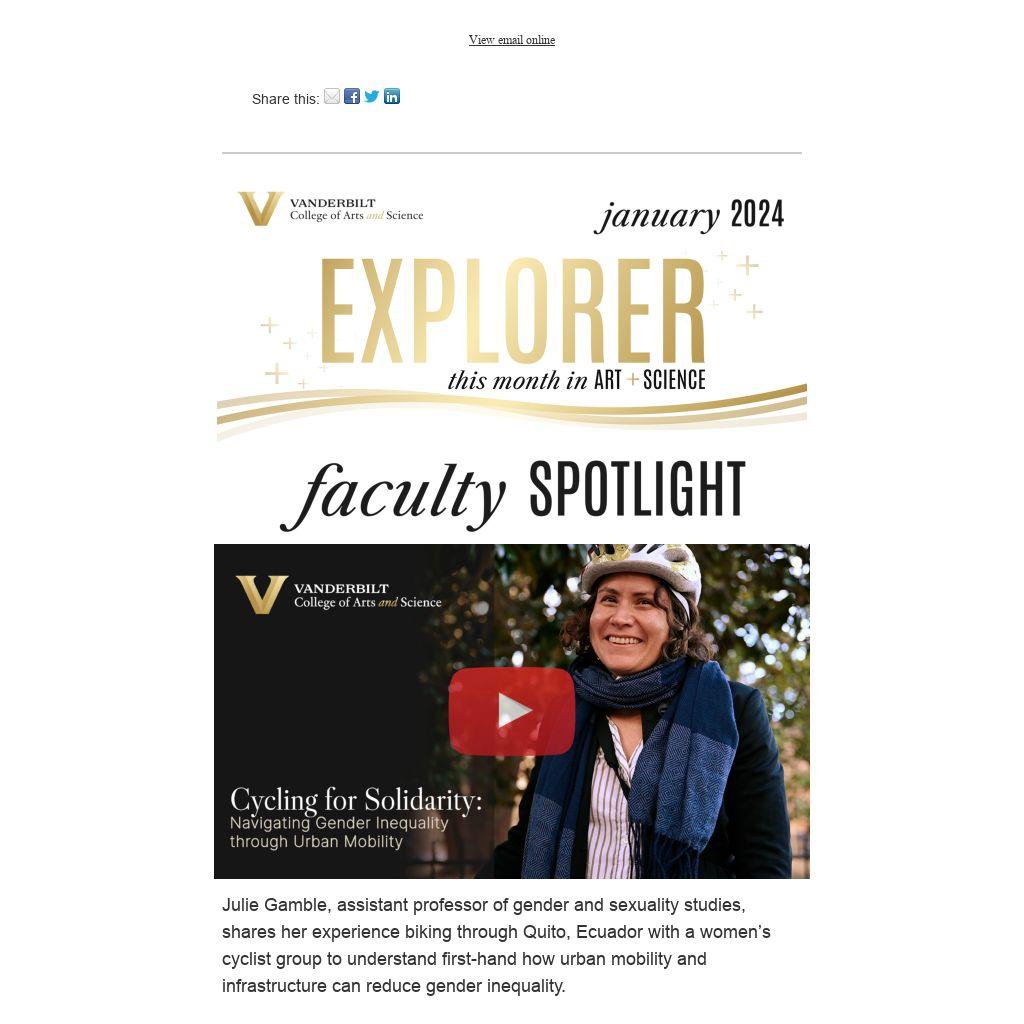 View email online

Share this:

VANDERBILT
College of Arts and Science

january 2024

EXPLORER

this month in ART + SCIENCE

faculty SPOTLIGHT

VANDERBILT
College of Arts and Science

Cycling for Solidarity:
Navigating Gender Inequality through Urban Mobility

Julie Gamble, assistant professor of gender and sexuality studies, shares her experience biking through Quito, Ecuador with a women's cyclist group to understand first-hand how urban mobility and infrastructure can reduce gender inequality.